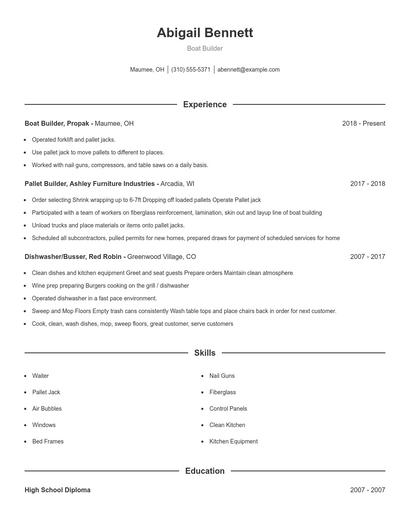 Abigail Bennett

Boat Builder

Maumee, OH | (310) 555-5371 | abennett@example.com

Experience

Boat Builder, Propak - Maumee, OH 2018 - Present

- Operated forklift and pallet jacks.
- Use pallet jack to move pallets to different to places.
- Worked with nail guns, compressors, and table saws on a daily basis.

Pallet Builder, Ashley Furniture Industries - Arcadia, WI 2017 - 2018

- Order selecting Shrink wrapping up to 6-7ft Dropping off loaded pallets Operate Pallet jack
- Participated with a team of workers on fiberglass reinforcement, lamination, skin out and layup line of boat building
- Unload trucks and place materials or items onto pallet jacks.
- Scheduled all subcontractors, pulled permits for new homes, prepared draws for payment of scheduled services for home

Dishwasher/Busser, Red Robin - Greenwood Village, CO 2007 - 2017

- Clean dishes and kitchen equipment Greet and seat guests Prepare orders Maintain clean atmosphere
- Wine prep preparing Burgers cooking on the grill / dishwasher
- Operated dishwasher in a fast pace environment.
- Sweep and Mop Floors Empty trash cans consistently Wash table tops and place chairs back in order for next customer.
- Cook, clean, wash dishes, mop, sweep floors, great customer, serve customers

Skills

- Waiter
- Pallet Jack
- Air Bubbles
- Windows
- Bed Frames
- Nail Guns
- Fiberglass
- Control Panels
- Clean Kitchen
- Kitchen Equipment

Education

High School Diploma 2007 - 2007